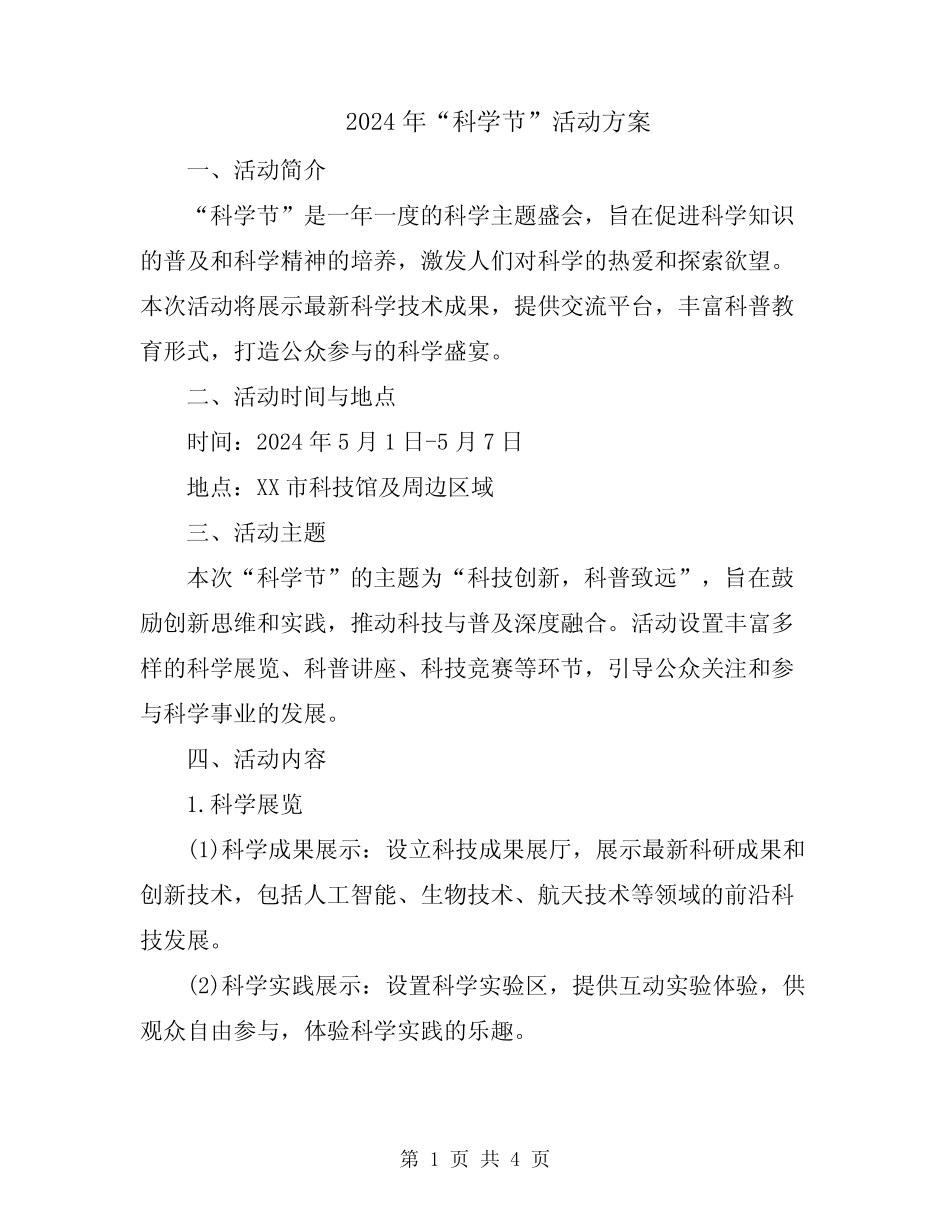 2024年“科学节”活动方案

一、活动简介

“科学节”是一年一度的科学主题盛会，旨在促进科学知识的普及和科学精神的培养，激发人们对科学的热爱和探索欲望。本次活动将展示最新科学技术成果，提供交流平台，丰富科普教育形式，打造公众参与的科学盛宴。

二、活动时间与地点

时间：2024年5月1日-5月7日

地点：XX市科技馆及周边区域

三、活动主题

本次“科学节”的主题为“科技创新，科普致远”，旨在鼓励创新思维和实践，推动科技与普及深度融合。活动设置丰富多样的科学展览、科普讲座、科技竞赛等环节，引导公众关注和参与科学事业的发展。

四、活动内容

1.科学展览

(1)科学成果展示：设立科技成果展厅，展示最新科研成果和创新技术，包括人工智能、生物技术、航天技术等领域的前沿科技发展。

(2)科学实践展示：设置科学实验区，提供互动实验体验，供观众自由参与，体验科学实践的乐趣。

第 1 页 共 4 页